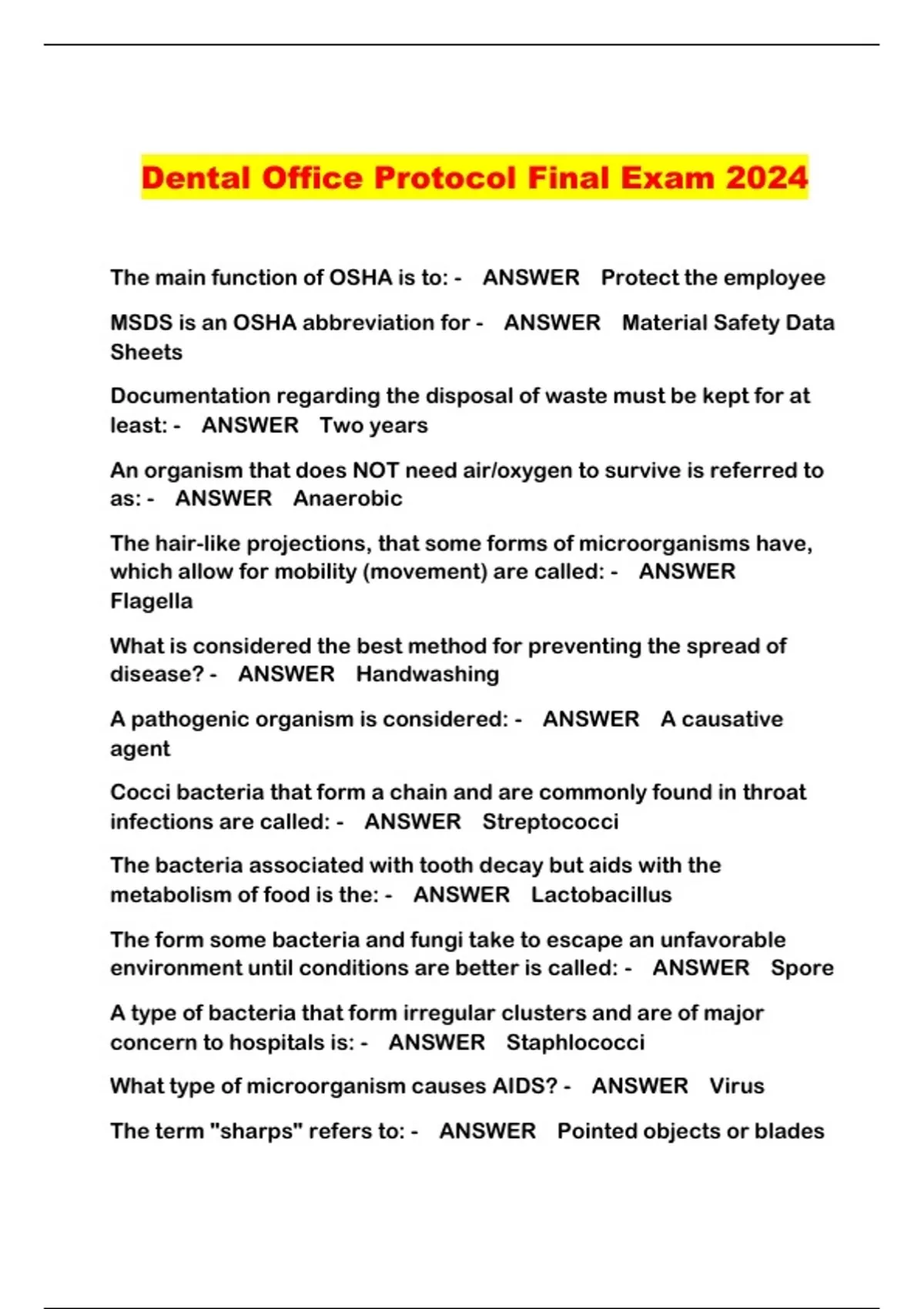 Dental Office Protocol Final Exam 2024

The main function of OSHA is to: - ANSWER Protect the employee

MSDS is an OSHA abbreviation for - ANSWER Material Safety Data Sheets

Documentation regarding the disposal of waste must be kept for at least: - ANSWER Two years

An organism that does NOT need air/oxygen to survive is referred to as: - ANSWER Anaerobic

The hair-like projections, that some forms of microorganisms have, which allow for mobility (movement) are called: - ANSWER Flagella

What is considered the best method for preventing the spread of disease? - ANSWER Handwashing

A pathogenic organism is considered: - ANSWER A causative agent

Cocci bacteria that form a chain and are commonly found in throat infections are called: - ANSWER Streptococci

The bacteria associated with tooth decay but aids with the metabolism of food is the: - ANSWER Lactobacillus

The form some bacteria and fungi take to escape an unfavorable environment until conditions are better is called: - ANSWER Spore

A type of bacteria that form irregular clusters and are of major concern to hospitals is: - ANSWER Staphlococci

What type of microorganism causes AIDS? - ANSWER Virus

The term "sharps" refers to: - ANSWER Pointed objects or blades